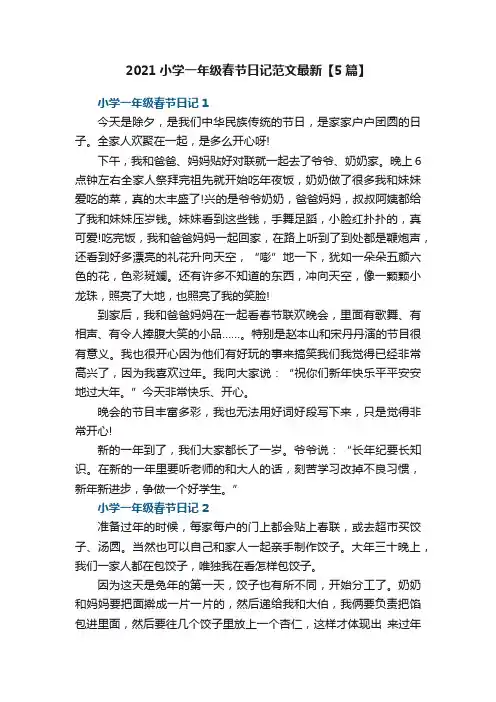 2021 小学一年级春节日记范文最新【5 篇】

小学一年级春节日记 1

今天是除夕，是我们中华民族传统的节日，是家家户户团圆的日子。全家人欢聚在一起，是多么开心呀!

下午，我和爸爸、妈妈贴好对联就一起去了爷爷、奶奶家。晚上 6 点钟左右全家人祭拜完祖先就开始吃年夜饭，奶奶做了很多我和妹妹爱吃的菜，真的太丰盛了!兴的是爷爷奶奶，爸爸妈妈，叔叔阿姨都给了我和妹妹压岁钱。妹妹看到这些钱，手舞足蹈，小脸红扑扑的，真可爱!吃完饭，我和爸爸妈妈一起回家，在路上听到了到处都是鞭炮声，还看到好多漂亮的礼花升向天空，“嘭”地一下，犹如一朵朵五颜六色的花，色彩斑斓。还有许多不知道的东西，冲向天空，像一颗颗小龙珠，照亮了大地，也照亮了我的笑脸!

到家后，我和爸爸妈妈在一起看春节联欢晚会，里面有歌舞、有相声、有令人捧腹大笑的小品……。特别是赵本山和宋丹丹演的节目很有意义。我也很开心因为他们有好玩的事来搞笑我们我觉得已经非常高兴了，因为我喜欢过年。我向大家说：“祝你们新年快乐平平安安地过大年。”今天非常快乐、开心。

晚会的节目丰富多彩，我也无法用好词好段写下来，只是觉得非常开心!

新的一年到了，我们大家都长了一岁。爷爷说：“长年纪要长知识。在新的一年里要听老师的和大人的话，刻苦学习改掉不良习惯，新年新进步，争做一个好学生。”

小学一年级春节日记 2

准备过年的时候，每家每户的门上都会贴上春联，或去超市买饺子、汤圆。当然也可以自己和家人一起亲手制作饺子。大年三十晚上，我们一家人都在包饺子，唯独我在看怎样包饺子。

因为这天是兔年的第一天，饺子也有所不同，开始分工了。奶奶和妈妈要把面擀成一片一片的，然后递给我和大伯，我俩要负责把馅包进里面，然后要往几个饺子里放上一个杏仁，这样才体现出 来过年